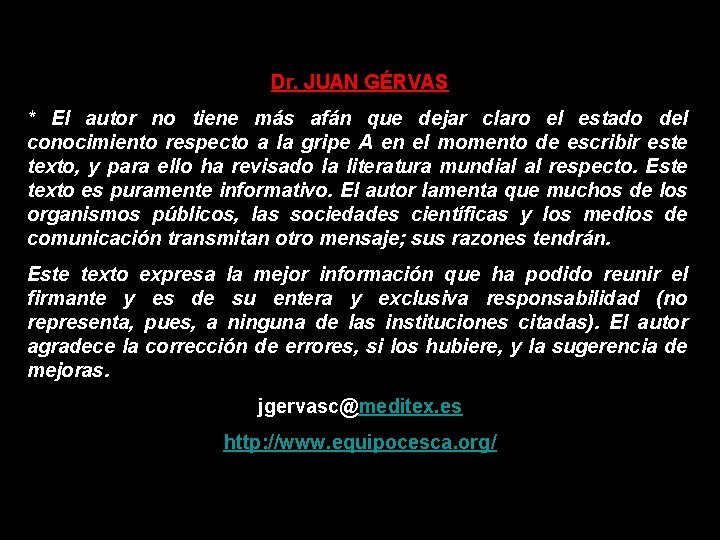 Dr. JUAN GÉRVAS

* El autor no tiene más afán que dejar claro el estado del conocimiento respecto a la gripe A en el momento de escribir este texto, y para ello ha revisado la literatura mundial al respecto. Este texto es puramente informativo. El autor lamenta que muchos de los organismos públicos, las sociedades científicas y los medios de comunicación transmitan otro mensaje; sus razones tendrán.

Este texto expresa la mejor información que ha podido reunir el firmante y es de su entera y exclusiva responsabilidad (no representa, pues, a ninguna de las instituciones citadas). El autor agradece la corrección de errores, si los hubiere, y la sugerencia de mejoras.

jgervasc@meditex.es

http://www.equipocesca.org/